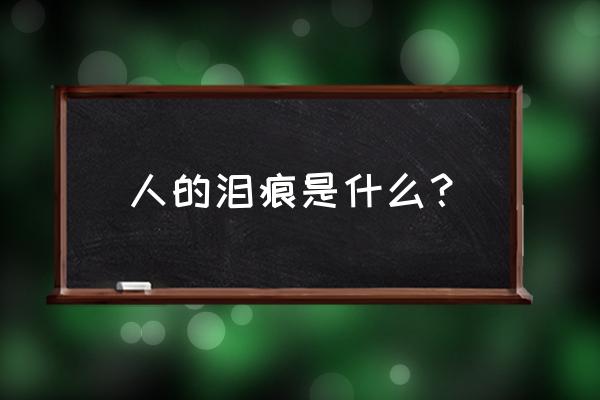 人的泪痕是什么？